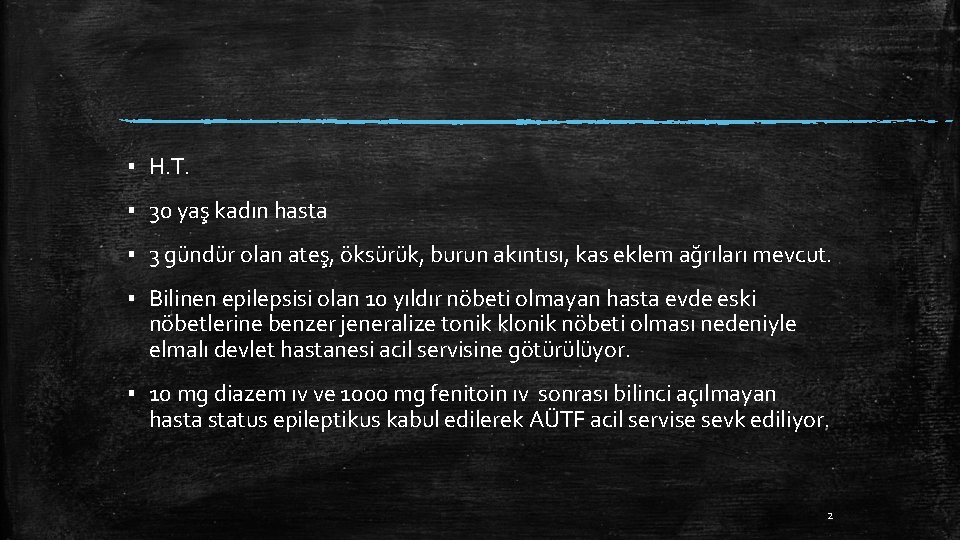 ▪ H.T.

▪ 30 yaş kadın hasta

▪ 3 gündür olan ateş, öksürük, burun akıntısı, kas eklem ağrıları mevcut.

▪ Bilinen epilepsisi olan 10 yıldır nöbeti olmayan hasta evde eski nöbetlerine benzer jeneralize tonik klonik nöbeti olması nedeniyle elmalı devlet hastanesi acil servisine götürülüyor.

▪ 10 mg diazem ıv ve 1000 mg fenitoin ıv sonrası bilinci açılmayan hasta status epileptikus kabul edilerek AÜTF acil servise sevk ediliyor.

2